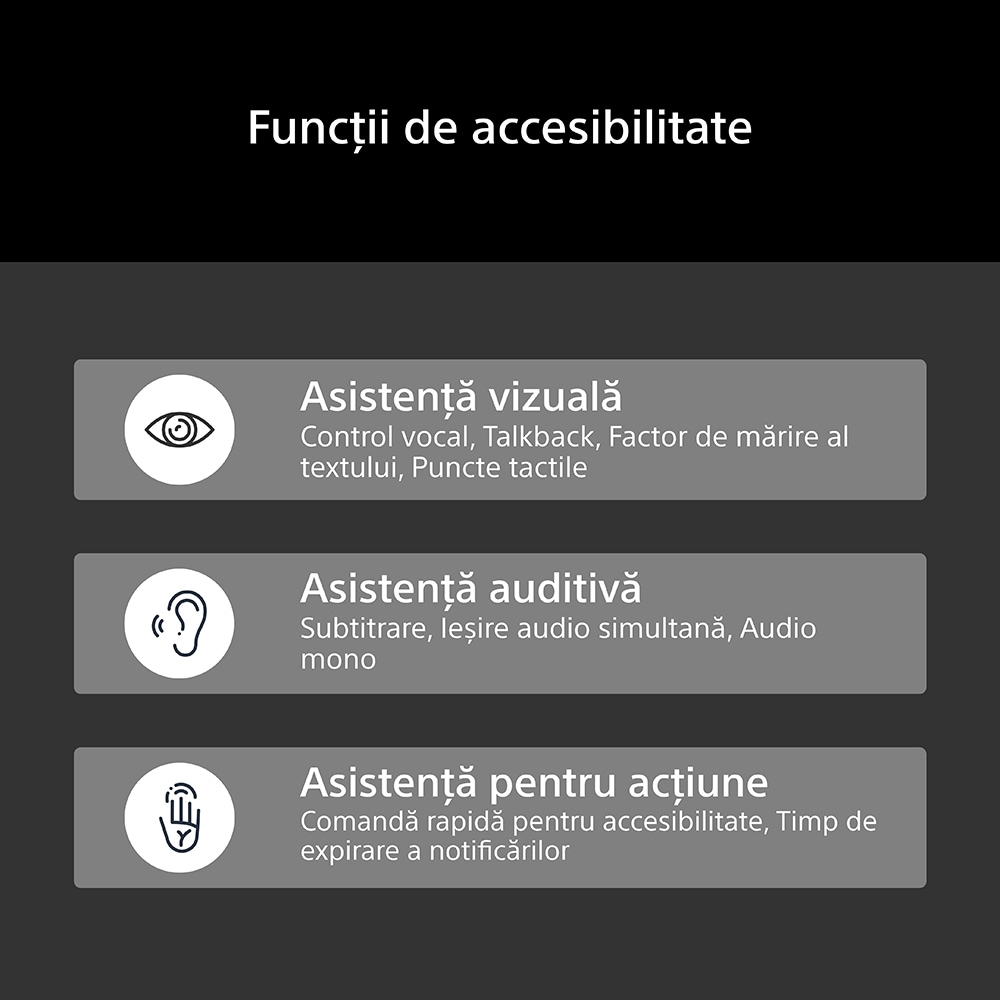 Funcții de accesibilitate

Asistență vizuală
Control vocal, Talkback, Factor de mărire al textului, Puncte tactile

Asistență auditivă
Subtitrare, Ieșire audio simultană, Audio mono

Asistență pentru acțiune
Comandă rapidă pentru accesibilitate, Timp de expirare a notificărilor